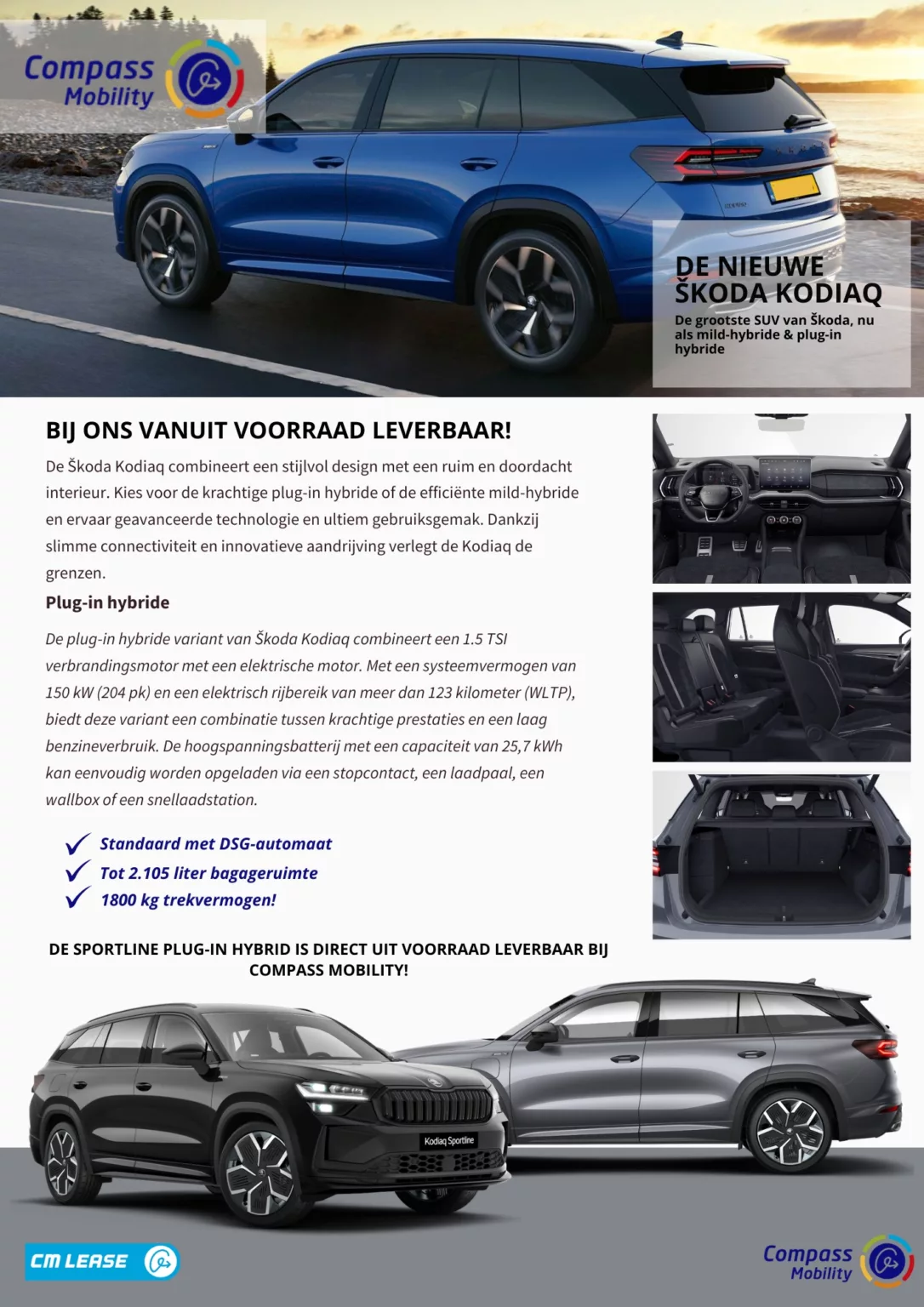 Compass Mobility

DE NIEUWE ŠKODA KODIAQ

De grootste SUV van Škoda, nu als mild-hybride & plug-in hybride

BIJ ONS VANUIT VOORRAAD LEVERBAAR!

De Škoda Kodiaq combineert een stijlvol design met een ruim en doordacht interieur. Kies voor de krachtige plug-in hybride of de efficiënte mild-hybride en ervaar geavanceerde technologie en ultiem gebruiksgemak. Dankzij slimme connectiviteit en innovatieve aandrijving verlegt de Kodiaq de grenzen.

Plug-in hybride

De plug-in hybride variant van Škoda Kodiaq combineert een 1.5 TSI verbrandingsmotor met een elektrische motor. Met een systeemvermogen van 150 kW (204 pk) en een elektrisch rijbereik van meer dan 123 kilometer (WLTP), biedt deze variant een combinatie tussen krachtige prestaties en een laag benzineverbruik. De hoogspanningsbatterij met een capaciteit van 25,7 kWh kan eenvoudig worden opgeladen via een stopcontact, een laadpaal, een wallbox of een snellaadstation.

Standaard met DSG-automaat
Tot 2.105 liter bagageruimte
1800 kg trekvermogen!

DE SPORTLINE PLUG-IN HYBRID IS DIRECT UIT VOORRAAD LEVERBAAR BIJ COMPASS MOBILITY!

Kodiaq Sportline

CM LEASE

Compass Mobility